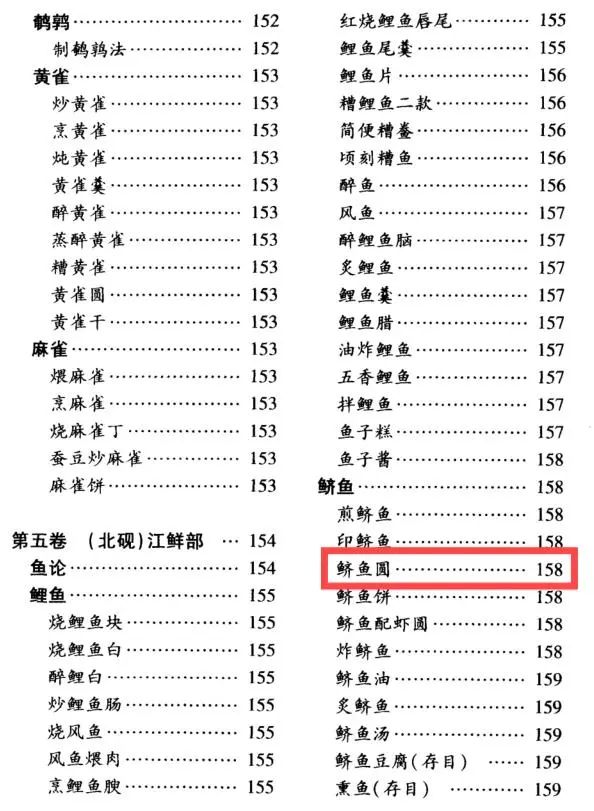 鹌鹑 152
制鹌鹑法 152
黄雀 153
炒黄雀 153
烹黄雀 153
炖黄雀 153
黄雀羹 153
醉黄雀 153
蒸醉黄雀 153
糟黄雀 153
黄雀圆 153
黄雀干 153
麻雀 153
煨麻雀 153
烹麻雀 153
烧麻雀丁 153
蚕豆炒麻雀 153
麻雀饼 153

第五卷 (北砚)江鲜部 154
鱼论 154
鲤鱼 155
烧鲤鱼块 155
烧鲤鱼白 155
醉鲤白 155
炒鲤鱼肠 155
烧风鱼 155
风鱼煨肉 155
烹鲤鱼腴 155

红烧鲤鱼唇尾 155
鲤鱼尾羹 155
鲤鱼片 156
糟鲤鱼二款 156
简便糟鲞 156
顷刻糟鱼 156
醉鱼 156
风鱼 157
醉鲤鱼脑 157
炙鲤鱼 157
鲤鱼羹 157
鲤鱼腊 157
油炸鲤鱼 157
五香鲤鱼 157
拌鲤鱼 157
鱼子糕 157
鱼子酱 158
鲚鱼 158
煎鲚鱼 158
印鲚鱼 158
鲚鱼圆 158
鲚鱼饼 158
鲚鱼配虾圆 158
炸鲚鱼 158
鲚鱼油 159
炙鲚鱼 159
鲚鱼汤 159
鲚鱼豆腐(存目) 159
熏鱼(存目) 159